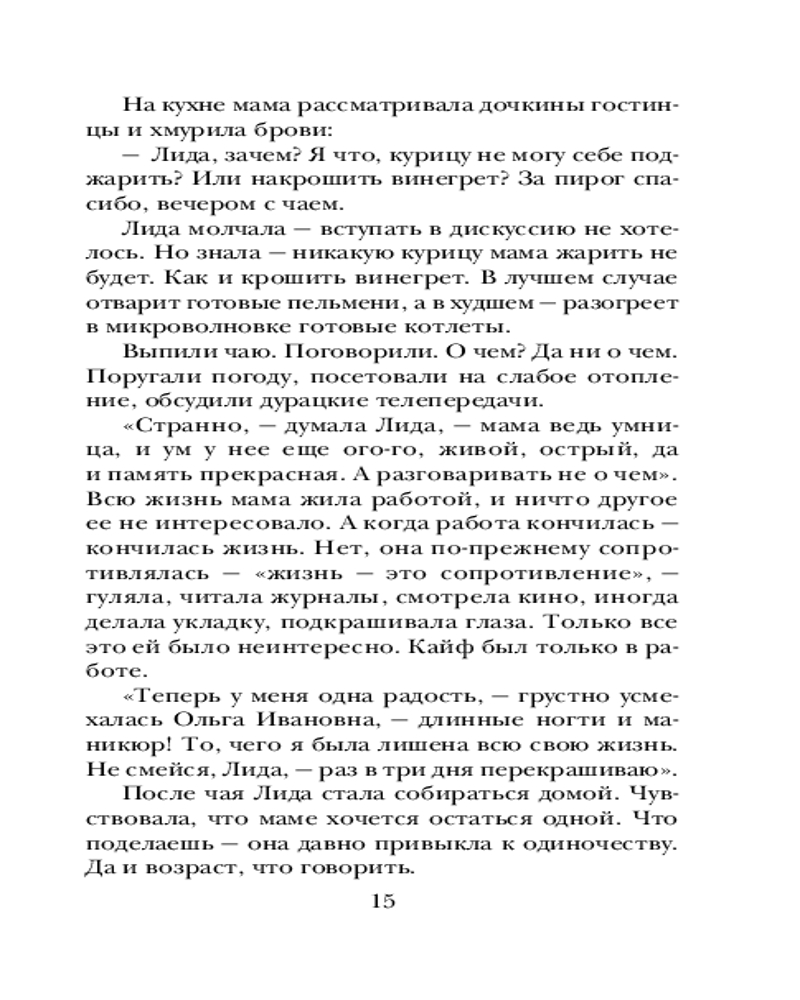 На кухне мама рассматривала дочкины гостинцы и хмурила брови:

— Лида, зачем? Я что, курицу не могу себе поджарить? Или накрошить винегрет? За пирог спасибо, вечером с чаем.

Лида молчала — вступать в дискуссию не хотелось. Но знала — никакую курицу мама жарить не будет. Как и крошить винегрет. В лучшем случае отварит готовые пельмени, а в худшем — разогреет в микроволновке готовые котлеты.

Выпили чаю. Поговорили. О чем? Да ни о чем. Поругали погоду, посетовали на слабое отопление, обсудили дурацкие телепередачи.

«Странно, — думала Лида, — мама ведь умница, и ум у нее еще ого-го, живой, острый, да и память прекрасная. А разговаривать не о чем». Всю жизнь мама жила работой, и ничто другое ее не интересовало. А когда работа кончилась — кончилась жизнь. Нет, она по-прежнему сопротивлялась — «жизнь — это сопротивление», — гуляла, читала журналы, смотрела кино, иногда делала укладку, подкрашивала глаза. Только все это ей было неинтересно. Кайф был только в работе.

«Теперь у меня одна радость, — грустно усмехалась Ольга Ивановна, — длинные ногти и маникюр! То, чего я была лишена всю свою жизнь. Не смейся, Лида, — раз в три дня перекрашиваю».

После чая Лида стала собираться домой. Чувствовала, что маме хочется остаться одной. Что поделаешь — она давно привыкла к одиночеству. Да и возраст, что говорить.

15